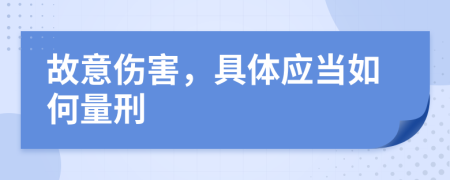 故意伤害，具体应当如何量刑